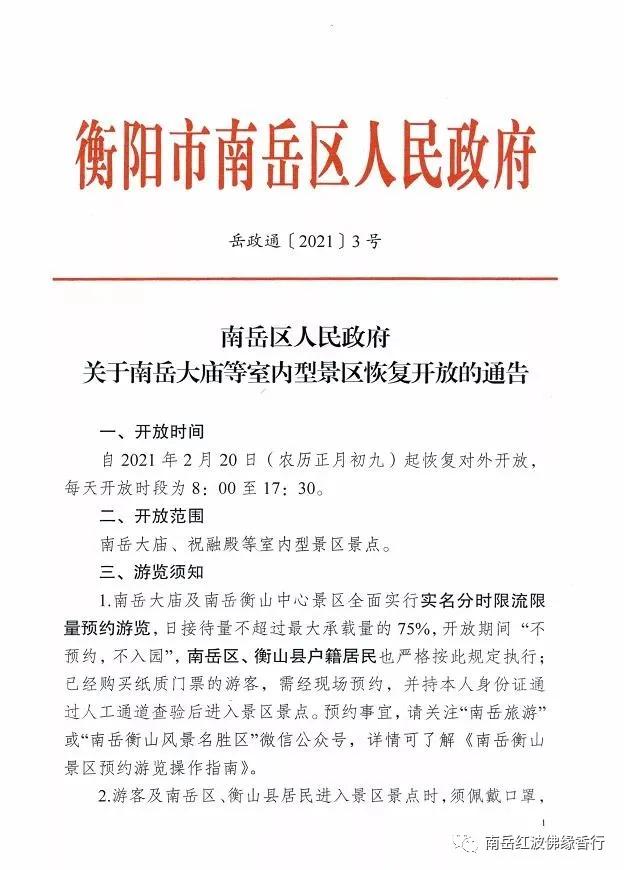 衡阳市南岳区人民政府

岳政通〔2021〕3号

南岳区人民政府
关于南岳大庙等室内型景区恢复开放的通告

一、开放时间

自2021年2月20日（农历正月初九）起恢复对外开放，每天开放时段为8：00至17：30。

二、开放范围

南岳大庙、祝融殿等室内型景区景点。

三、游览须知

1.南岳大庙及南岳衡山中心景区全面实行实名分时限流限量预约游览，日接待量不超过最大承载量的75%，开放期间“不预约，不入园”，南岳区、衡山县户籍居民也严格按此规定执行；已经购买纸质门票的游客，需经现场预约，并持本人身份证通过人工通道查验后进入景区景点。预约事宜，请关注“南岳旅游”或“南岳衡山风景名胜区”微信公众号，详情可了解《南岳衡山景区预约游览操作指南》。

2.游客及南岳区、衡山县居民进入景区景点时，须佩戴口罩，

1

南岳红波佛缘香行